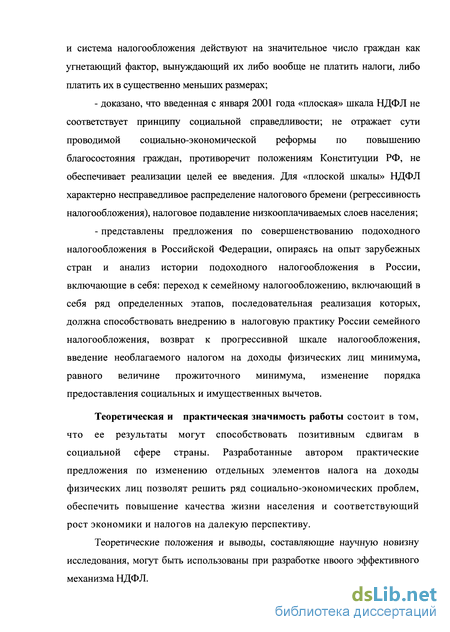 и система налогообложения действуют на значительное число граждан как угнетающий фактор, вынуждающий их либо вообще не платить налоги, либо платить их в существенно меньших размерах;

- доказано, что введенная с января 2001 года «плоская» шкала НДФЛ не соответствует принципу социальной справедливости; не отражает сути проводимой социально-экономической реформы по повышению благосостояния граждан, противоречит положениям Конституции РФ, не обеспечивает реализации целей ее введения. Для «плоской шкалы» НДФЛ характерно несправедливое распределение налогового бремени (регрессивность налогообложения), налоговое подавление низкооплачиваемых слоев населения;

- представлены предложения по совершенствованию подоходного налогообложения в Российской Федерации, опираясь на опыт зарубежных стран и анализ истории подоходного налогообложения в России, включающие в себя: переход к семейному налогообложению, включающий в себя ряд определенных этапов, последовательная реализация которых, должна способствовать внедрению в налоговую практику России семейного налогообложения, возврат к прогрессивной шкале налогообложения, введение необлагаемого налогом на доходы физических лиц минимума, равного величине прожиточного минимума, изменение порядка предоставления социальных и имущественных вычетов.

Теоретическая и практическая значимость работы состоит в том, что ее результаты могут способствовать позитивным сдвигам в социальной сфере страны. Разработанные автором практические предложения по изменению отдельных элементов налога на доходы физических лиц позволят решить ряд социально-экономических проблем, обеспечить повышение качества жизни населения и соответствующий рост экономики и налогов на далекую перспективу.

Теоретические положения и выводы, составляющие научную новизну исследования, могут быть использованы при разработке нвоого эффективного механизма НДФЛ.

dsLib.net
библиотека диссертаций